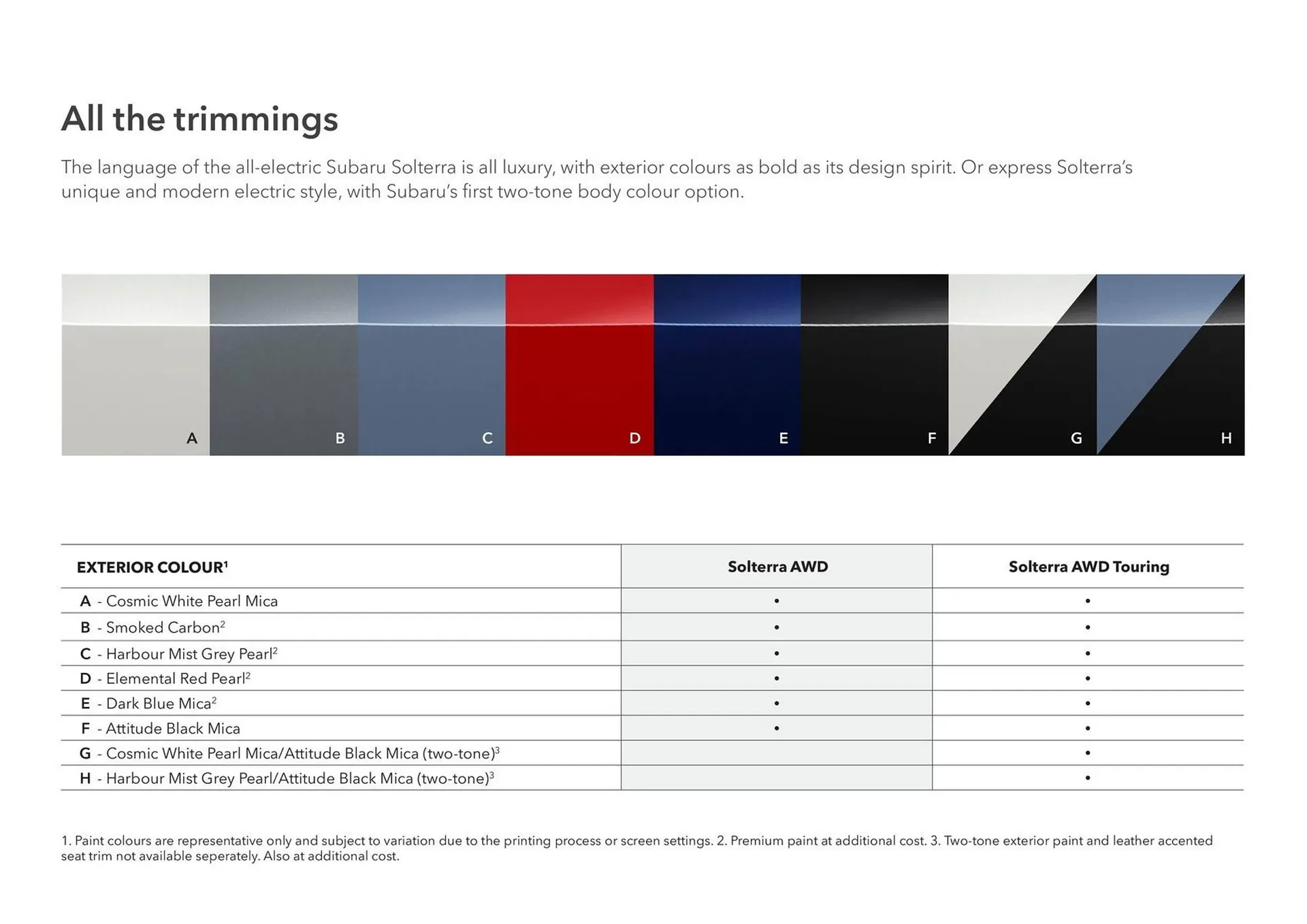 All the trimmings

The language of the all-electric Subaru Solterra is all luxury, with exterior colours as bold as its design spirit. Or express Solterra's unique and modern electric style, with Subaru's first two-tone body colour option.

A B C D E F G H

| EXTERIOR COLOUR$^1$ | Solterra AWD | Solterra AWD Touring |
|---|---|---|
| A - Cosmic White Pearl Mica | • | • |
| B - Smoked Carbon$^2$ | • | • |
| C - Harbour Mist Grey Pearl$^2$ | • | • |
| D - Elemental Red Pearl$^2$ | • | • |
| E - Dark Blue Mica$^2$ | • | • |
| F - Attitude Black Mica | • | • |
| G - Cosmic White Pearl Mica/Attitude Black Mica (two-tone)$^3$ | | • |
| H - Harbour Mist Grey Pearl/Attitude Black Mica (two-tone)$^3$ | | • |

1. Paint colours are representative only and subject to variation due to the printing process or screen settings. 2. Premium paint at additional cost. 3. Two-tone exterior paint and leather accented seat trim not available seperately. Also at additional cost.